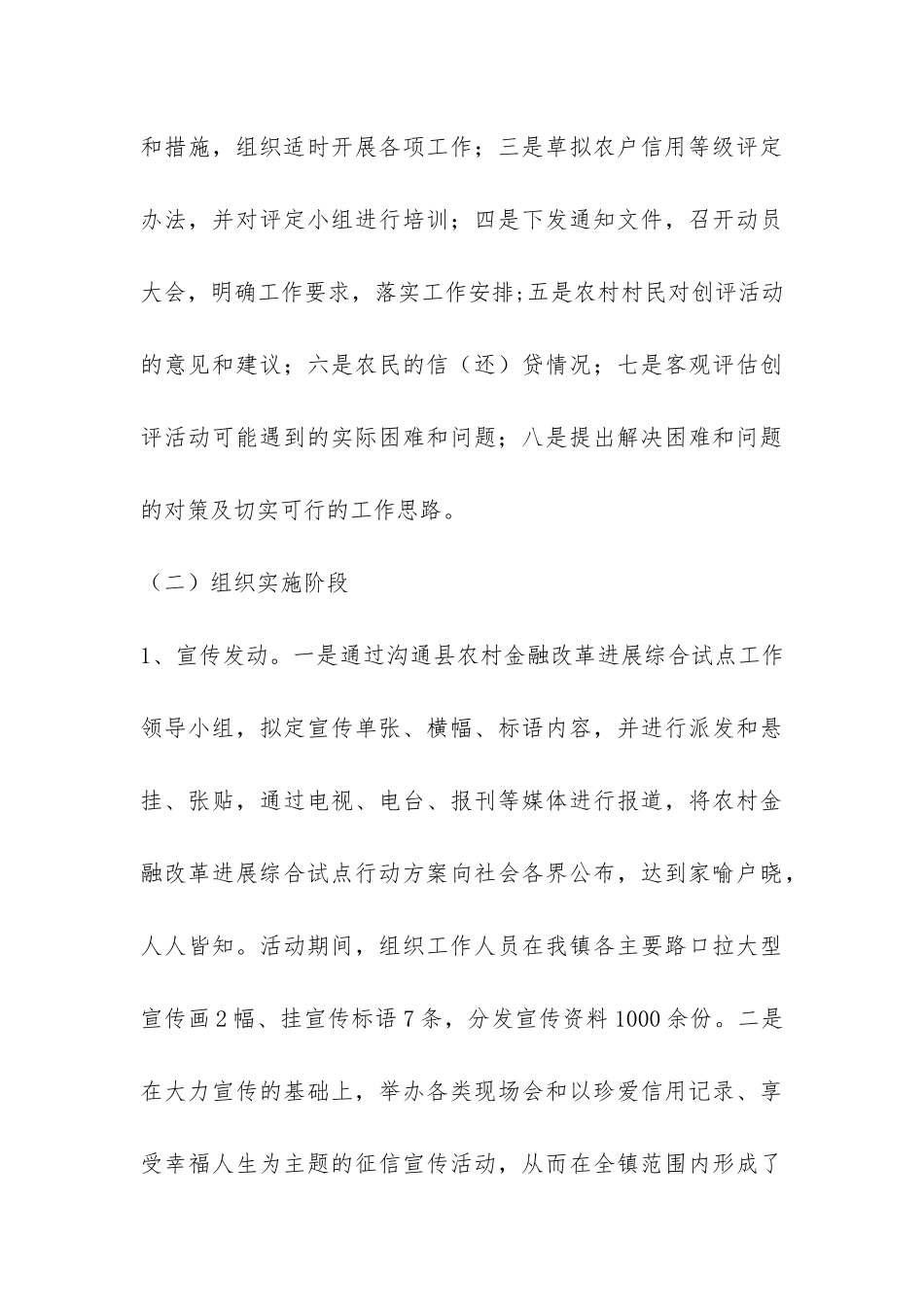 和措施，组织适时开展各项工作；三是草拟农户信用等级评定办法，并对评定小组进行培训；四是下发通知文件，召开动员大会，明确工作要求，落实工作安排;五是农村村民对创评活动的意见和建议；六是农民的信（还）贷情况；七是客观评估创评活动可能遇到的实际困难和问题；八是提出解决困难和问题的对策及切实可行的工作思路。

（二）组织实施阶段

1、宣传发动。一是通过沟通县农村金融改革进展综合试点工作领导小组，拟定宣传单张、横幅、标语内容，并进行派发和悬挂、张贴，通过电视、电台、报刊等媒体进行报道，将农村金融改革进展综合试点行动方案向社会各界公布，达到家喻户晓，人人皆知。活动期间，组织工作人员在我镇各主要路口拉大型宣传画2幅、挂宣传标语7条，分发宣传资料1000余份。二是在大力宣传的基础上，举办各类现场会和以珍爱信用记录、享受幸福人生为主题的征信宣传活动，从而在全镇范围内形成了